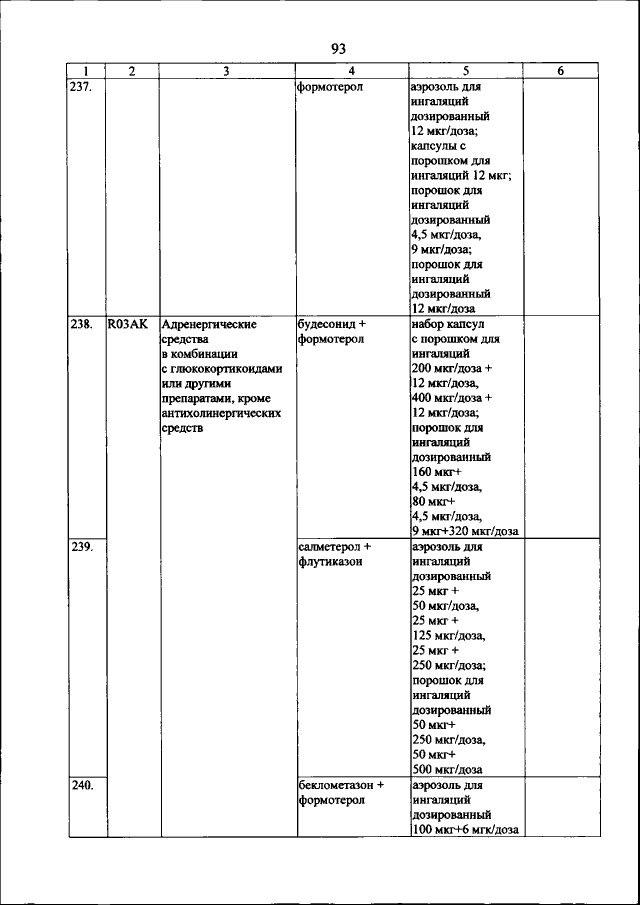 93

| 1 | 2 | 3 | 4 | 5 | 6 |
|---|---|---|---|---|---|
| 237. | | | формотерол | аэрозоль для ингаляций дозированный 12 мкг/доза; капсулы с порошком для ингаляций 12 мкг; порошок для ингаляций дозированный 4,5 мкг/доза, 9 мкг/доза; порошок для ингаляций дозированный 12 мкг/доза | |
| 238. | R03AK | Адренергические средства в комбинации с глюкокортикоидами или другими препаратами, кроме антихолинергических средств | будесонид + формотерол | набор капсул с порошком для ингаляций 200 мкг/доза + 12 мкг/доза, 400 мкг/доза + 12 мкг/доза; порошок для ингаляций дозированный 160 мкг+ 4,5 мкг/доза, 80 мкг+ 4,5 мкг/доза, 9 мкг+320 мкг/доза | |
| 239. | | | салметерол + флутиказон | аэрозоль для ингаляций дозированный 25 мкг + 50 мкг/доза, 25 мкг + 125 мкг/доза, 25 мкг + 250 мкг/доза; порошок для ингаляций дозированный 50 мкг+ 250 мкг/доза, 50 мкг+ 500 мкг/доза | |
| 240. | | | беклометазон + формотерол | аэрозоль для ингаляций дозированный 100 мкг+6 мгк/доза | |